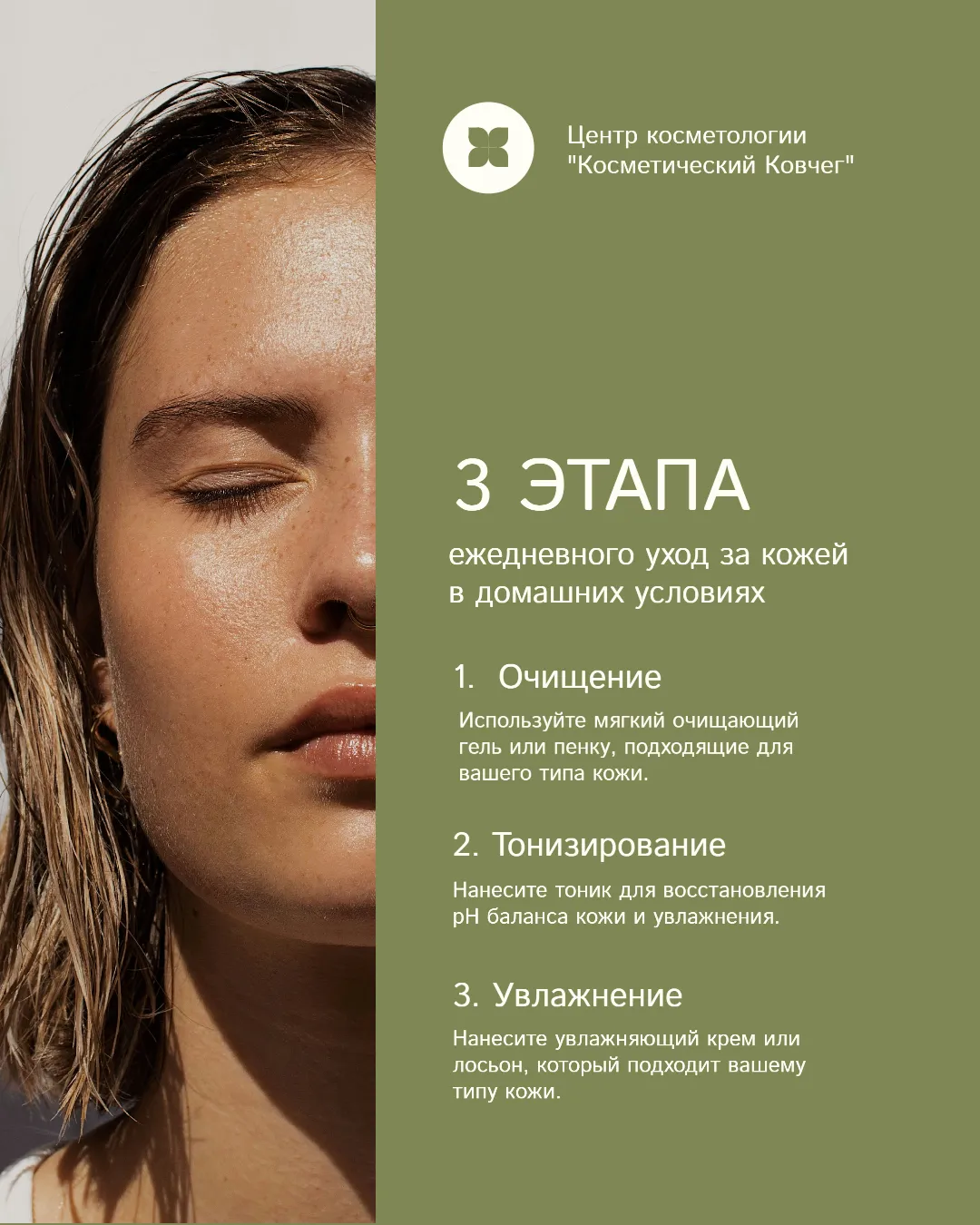 Центр косметологии
"Косметический Ковчег"

3 ЭТАПА

ежедневного уход за кожей в домашних условиях

1. Очищение

Используйте мягкий очищающий гель или пенку, подходящие для вашего типа кожи.

2. Тонизирование

Нанесите тоник для восстановления pH баланса кожи и увлажнения.

3. Увлажнение

Нанесите увлажняющий крем или лосьон, который подходит вашему типу кожи.